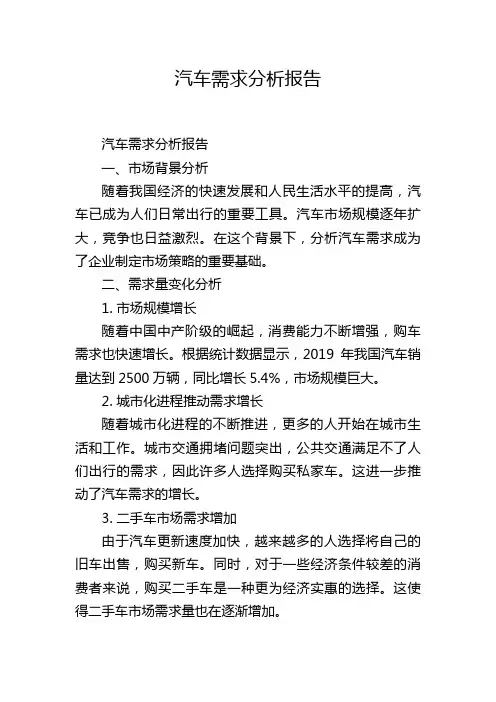 汽车需求分析报告

汽车需求分析报告

一、市场背景分析

随着我国经济的快速发展和人民生活水平的提高，汽车已成为人们日常出行的重要工具。汽车市场规模逐年扩大，竞争也日益激烈。在这个背景下，分析汽车需求成为了企业制定市场策略的重要基础。

二、需求量变化分析

1. 市场规模增长

随着中国中产阶级的崛起，消费能力不断增强，购车需求也快速增长。根据统计数据显示，2019 年我国汽车销量达到 2500 万辆，同比增长 5.4%，市场规模巨大。

2. 城市化进程推动需求增长

随着城市化进程的不断推进，更多的人开始在城市生活和工作。城市交通拥堵问题突出，公共交通满足不了人们出行的需求，因此许多人选择购买私家车。这进一步推动了汽车需求的增长。

3. 二手车市场需求增加

由于汽车更新速度加快，越来越多的人选择将自己的旧车出售，购买新车。同时，对于一些经济条件较差的消费者来说，购买二手车是一种更为经济实惠的选择。这使得二手车市场需求量也在逐渐增加。